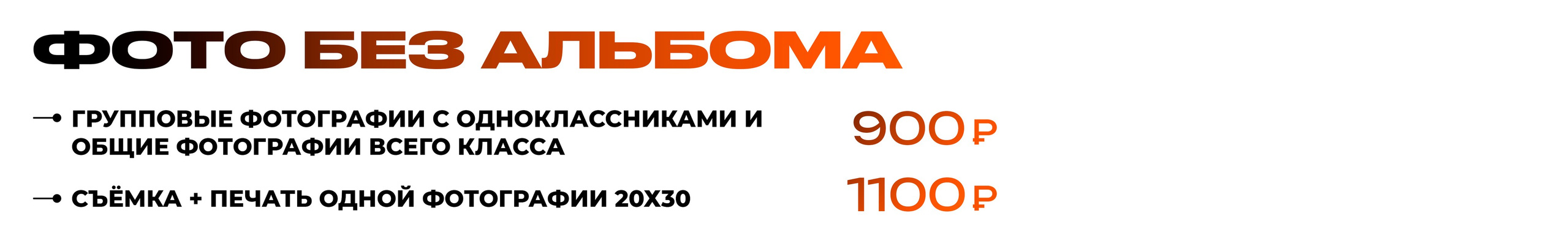 ФОТО БЕЗ АЛЬБОМА

ГРУППОВЫЕ ФОТОГРАФИИ С ОДНОКЛАССНИКАМИ И ОБЩИЕ ФОТОГРАФИИ ВСЕГО КЛАССА 900 ₽

СЪЁМКА + ПЕЧАТЬ ОДНОЙ ФОТОГРАФИИ 20Х30 1100 ₽